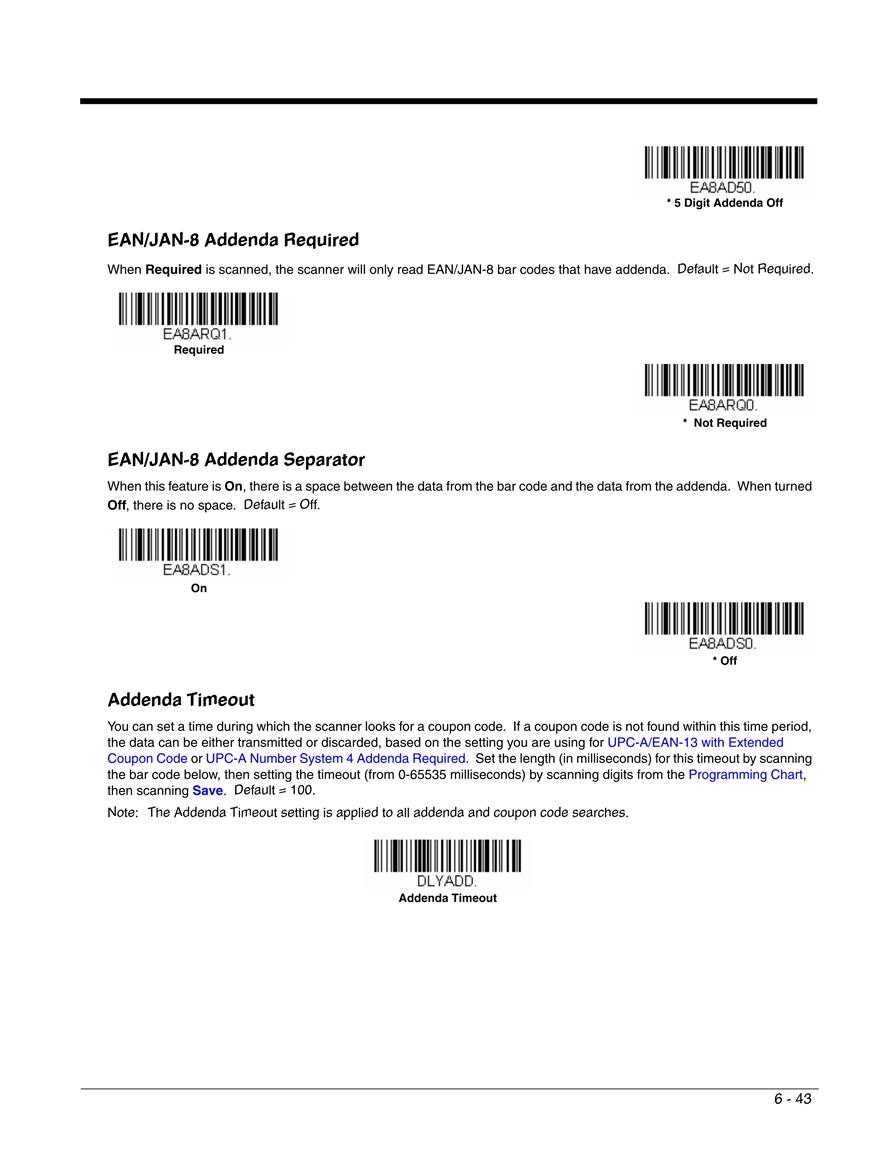 EA8AD50.
* 5 Digit Addenda Off

EAN/JAN-8 Addenda Required

When Required is scanned, the scanner will only read EAN/JAN-8 bar codes that have addenda. Default = Not Required.

EA8ARQ1.
Required

EA8ARQ0.
* Not Required

EAN/JAN-8 Addenda Separator

When this feature is On, there is a space between the data from the bar code and the data from the addenda. When turned Off, there is no space. Default = Off.

EA8ADS1.
On

EA8ADS0.
* Off

Addenda Timeout

You can set a time during which the scanner looks for a coupon code. If a coupon code is not found within this time period, the data can be either transmitted or discarded, based on the setting you are using for UPC-A/EAN-13 with Extended Coupon Code or UPC-A Number System 4 Addenda Required. Set the length (in milliseconds) for this timeout by scanning the bar code below, then setting the timeout (from 0-65535 milliseconds) by scanning digits from the Programming Chart, then scanning Save. Default = 100.

Note: The Addenda Timeout setting is applied to all addenda and coupon code searches.

DLYADD.
Addenda Timeout

6 - 43